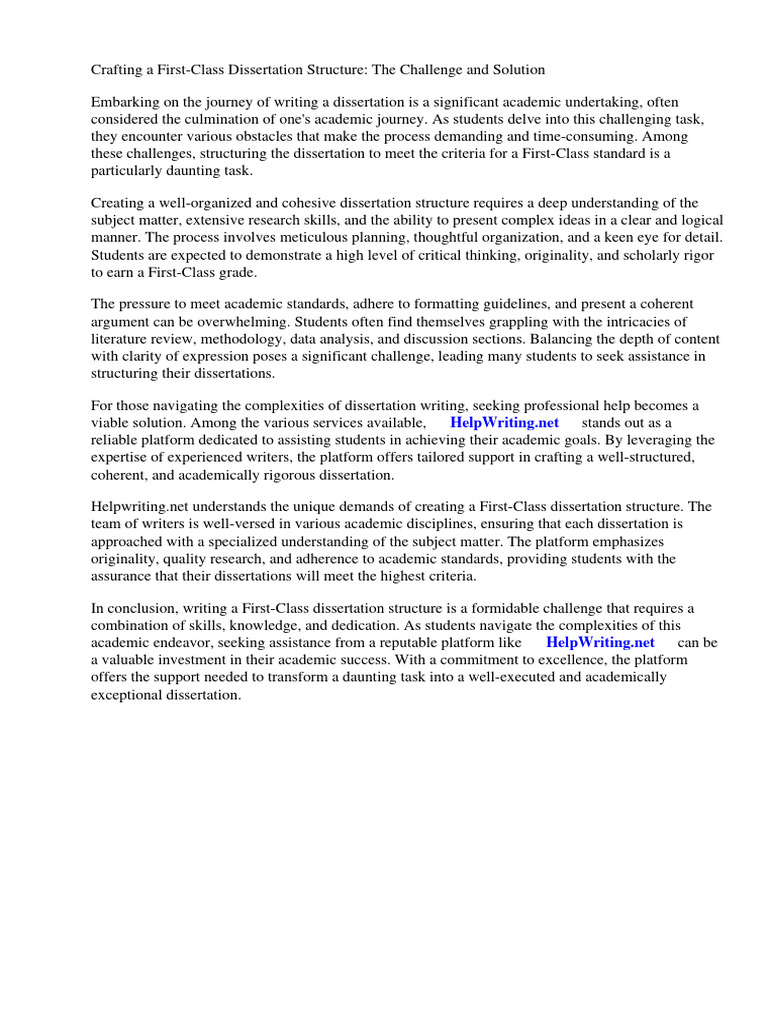 Crafting a First-Class Dissertation Structure: The Challenge and Solution

Embarking on the journey of writing a dissertation is a significant academic undertaking, often considered the culmination of one's academic journey. As students delve into this challenging task, they encounter various obstacles that make the process demanding and time-consuming. Among these challenges, structuring the dissertation to meet the criteria for a First-Class standard is a particularly daunting task.

Creating a well-organized and cohesive dissertation structure requires a deep understanding of the subject matter, extensive research skills, and the ability to present complex ideas in a clear and logical manner. The process involves meticulous planning, thoughtful organization, and a keen eye for detail. Students are expected to demonstrate a high level of critical thinking, originality, and scholarly rigor to earn a First-Class grade.

The pressure to meet academic standards, adhere to formatting guidelines, and present a coherent argument can be overwhelming. Students often find themselves grappling with the intricacies of literature review, methodology, data analysis, and discussion sections. Balancing the depth of content with clarity of expression poses a significant challenge, leading many students to seek assistance in structuring their dissertations.

For those navigating the complexities of dissertation writing, seeking professional help becomes a viable solution. Among the various services available, HelpWriting.net stands out as a reliable platform dedicated to assisting students in achieving their academic goals. By leveraging the expertise of experienced writers, the platform offers tailored support in crafting a well-structured, coherent, and academically rigorous dissertation.

Helpwriting.net understands the unique demands of creating a First-Class dissertation structure. The team of writers is well-versed in various academic disciplines, ensuring that each dissertation is approached with a specialized understanding of the subject matter. The platform emphasizes originality, quality research, and adherence to academic standards, providing students with the assurance that their dissertations will meet the highest criteria.

In conclusion, writing a First-Class dissertation structure is a formidable challenge that requires a combination of skills, knowledge, and dedication. As students navigate the complexities of this academic endeavor, seeking assistance from a reputable platform like HelpWriting.net can be a valuable investment in their academic success. With a commitment to excellence, the platform offers the support needed to transform a daunting task into a well-executed and academically exceptional dissertation.